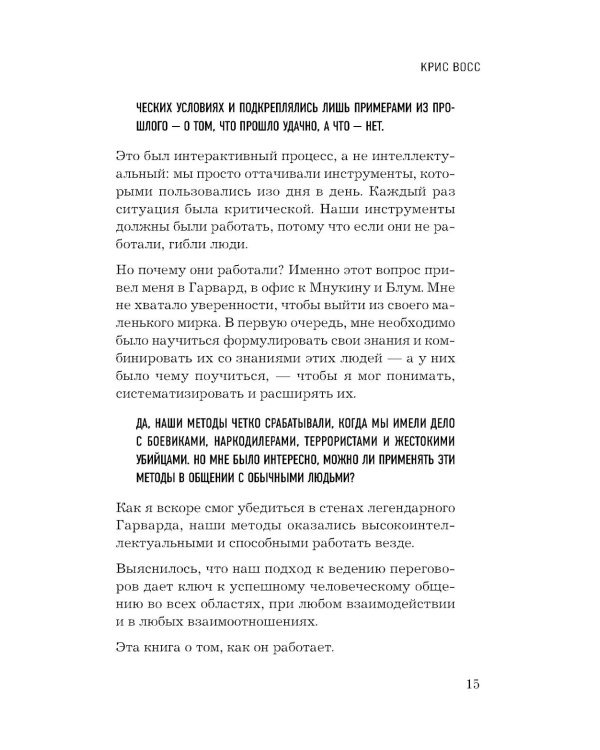 КРИС ВОСС

ЧЕСКИХ УСЛОВИЯХ И ПОДКРЕПЛЯЛИСЬ ЛИШЬ ПРИМЕРАМИ ИЗ ПРОШЛОГО — О ТОМ, ЧТО ПРОШЛО УДАЧНО, А ЧТО — НЕТ.

Это был интерактивный процесс, а не интеллектуальный: мы просто оттачивали инструменты, которыми пользовались изо дня в день. Каждый раз ситуация была критической. Наши инструменты должны были работать, потому что если они не работали, гибли люди.

Но почему они работали? Именно этот вопрос привел меня в Гарвард, в офис к Мнукину и Блум. Мне не хватало уверенности, чтобы выйти из своего маленького мирка. В первую очередь, мне необходимо было научиться формулировать свои знания и комбинировать их со знаниями этих людей — а у них было чему поучиться, — чтобы я мог понимать, систематизировать и расширять их.

ДА, НАШИ МЕТОДЫ ЧЕТКО СРАБАТЫВАЛИ, КОГДА МЫ ИМЕЛИ ДЕЛО С БОЕВИКАМИ, НАРКОДИЛЕРАМИ, ТЕРРОРИСТАМИ И ЖЕСТОКИМИ УБИЙЦАМИ. НО МНЕ БЫЛО ИНТЕРЕСНО, МОЖНО ЛИ ПРИМЕНЯТЬ ЭТИ МЕТОДЫ В ОБЩЕНИИ С ОБЫЧНЫМИ ЛЮДЬМИ?

Как я вскоре смог убедиться в стенах легендарного Гарварда, наши методы оказались высокоинтеллектуальными и способными работать везде.

Выяснилось, что наш подход к ведению переговоров дает ключ к успешному человеческому общению во всех областях, при любом взаимодействии и в любых взаимоотношениях.

Эта книга о том, как он работает.

15